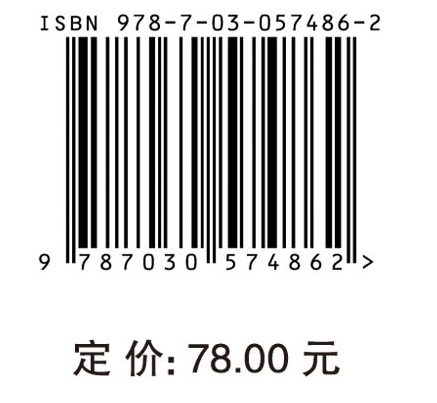 ISBN 978-7-03-057486-2

9 787030 574862 >

定 价: 78.00 元